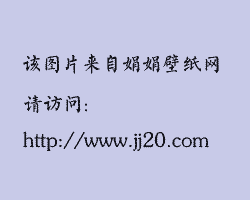 该图片来自娟娟壁纸网

请访问:

http://www.jj20.com